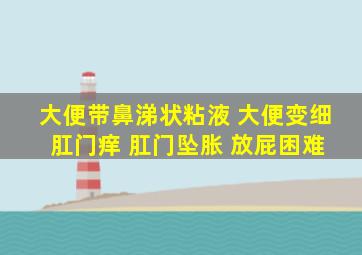 大便带鼻涕状粘液 大便变细
肛门痒 肛门坠胀 放屁困难